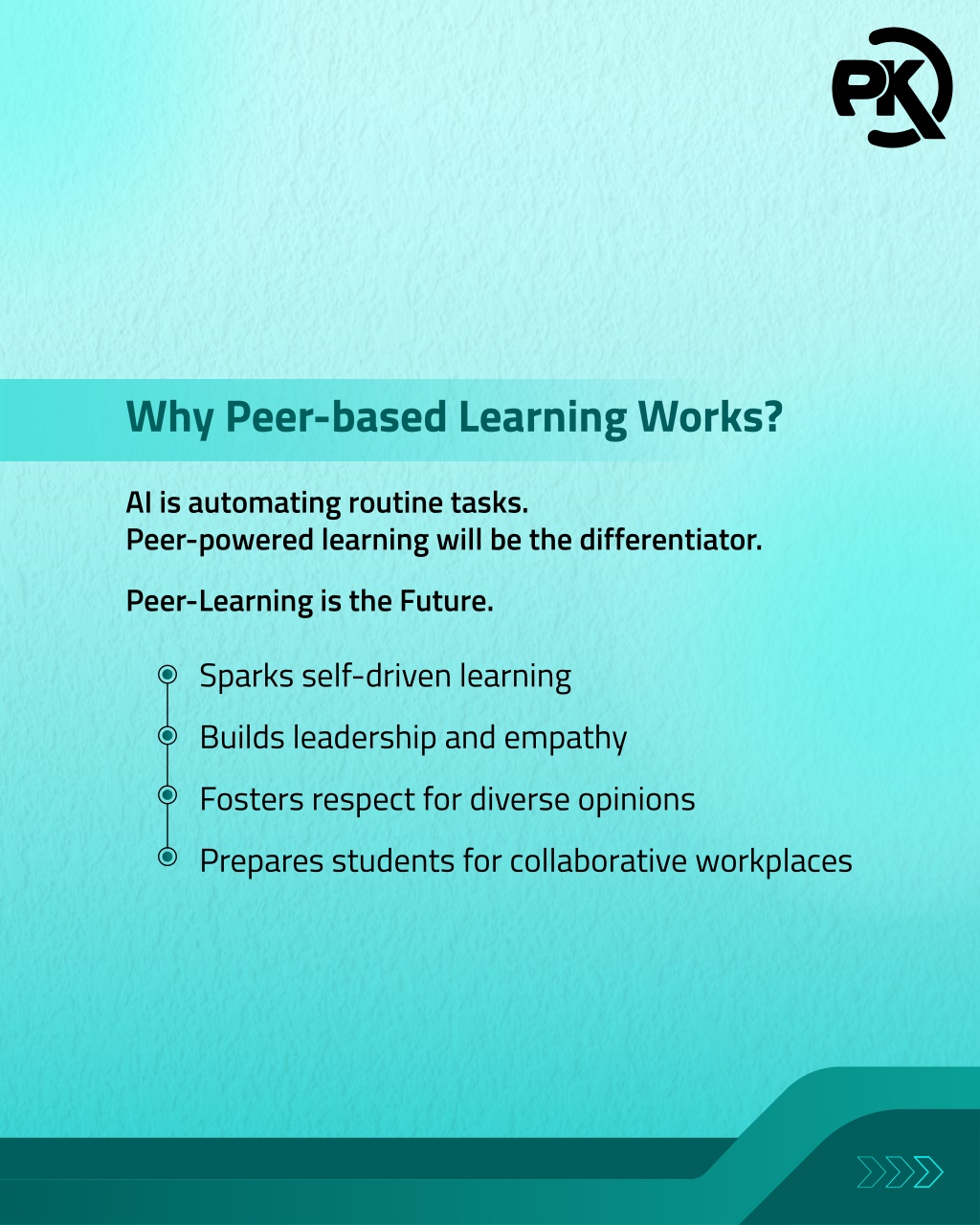 PK

Why Peer-based Learning Works?

AI is automating routine tasks.
Peer-powered learning will be the differentiator.

Peer-Learning is the Future.

Sparks self-driven learning

Builds leadership and empathy

Fosters respect for diverse opinions

Prepares students for collaborative workplaces